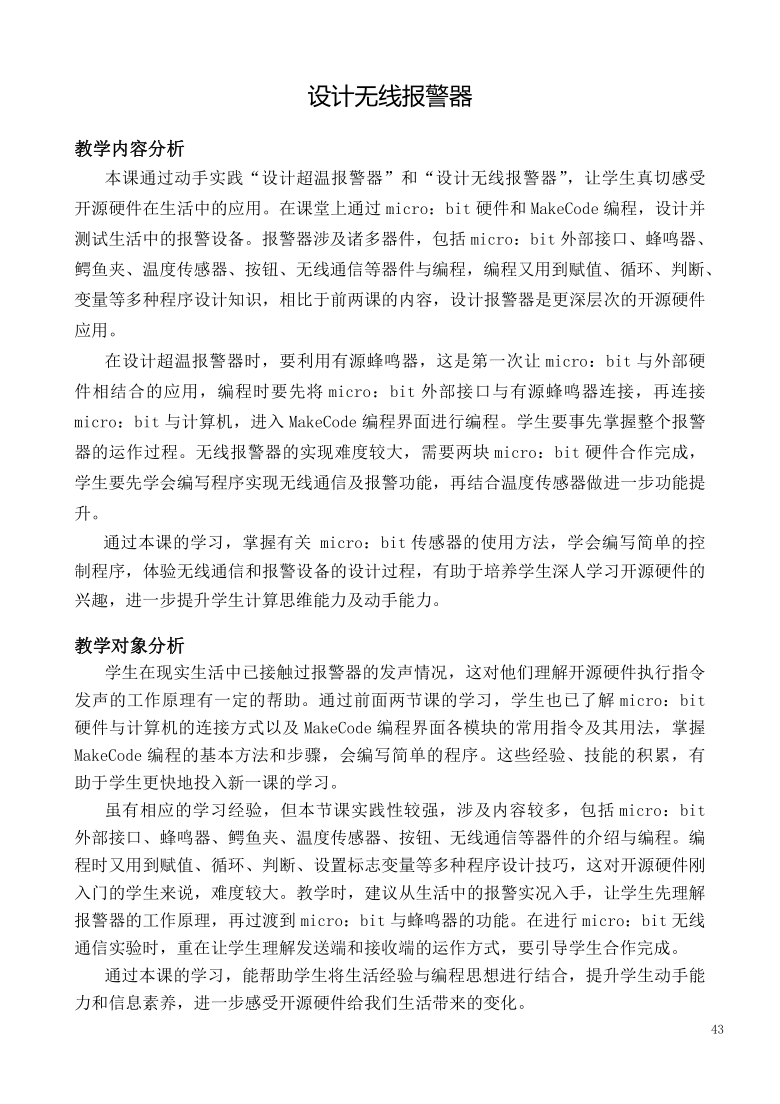 设计无线报警器

教学内容分析

本课通过动手实践“设计超温报警器”和“设计无线报警器”，让学生真切感受开源硬件在生活中的应用。在课堂上通过 micro：bit 硬件和 MakeCode 编程，设计并测试生活中的报警设备。报警器涉及诸多器件，包括 micro：bit 外部接口、蜂鸣器、鳄鱼夹、温度传感器、按钮、无线通信等器件与编程，编程又用到赋值、循环、判断、变量等多种程序设计知识，相比于前两课的内容，设计报警器是更深层次的开源硬件应用。

在设计超温报警器时，要利用有源蜂鸣器，这是第一次让 micro：bit 与外部硬件相结合的应用，编程时要先将 micro：bit 外部接口与有源蜂鸣器连接，再连接 micro：bit 与计算机，进入 MakeCode 编程界面进行编程。学生要事先掌握整个报警器的运作过程。无线报警器的实现难度较大，需要两块 micro：bit 硬件合作完成，学生要先学会编写程序实现无线通信及报警功能，再结合温度传感器做进一步功能提升。

通过本课的学习，掌握有关 micro：bit 传感器的使用方法，学会编写简单的控制程序，体验无线通信和报警设备的设计过程，有助于培养学生深人学习开源硬件的兴趣，进一步提升学生计算思维能力及动手能力。

教学对象分析

学生在现实生活中已接触过报警器的发声情况，这对他们理解开源硬件执行指令发声的工作原理有一定的帮助。通过前面两节课的学习，学生也已了解 micro：bit 硬件与计算机的连接方式以及 MakeCode 编程界面各模块的常用指令及其用法，掌握 MakeCode 编程的基本方法和步骤，会编写简单的程序。这些经验、技能的积累，有助于学生更快地投入新一课的学习。

虽有相应的学习经验，但本节课实践性较强，涉及内容较多，包括 micro：bit 外部接口、蜂鸣器、鳄鱼夹、温度传感器、按钮、无线通信等器件的介绍与编程。编程时又用到赋值、循环、判断、设置标志变量等多种程序设计技巧，这对开源硬件刚入门的学生来说，难度较大。教学时，建议从生活中的报警实况入手，让学生先理解报警器的工作原理，再过渡到 micro：bit 与蜂鸣器的功能。在进行 micro：bit 无线通信实验时，重在让学生理解发送端和接收端的运作方式，要引导学生合作完成。

通过本课的学习，能帮助学生将生活经验与编程思想进行结合，提升学生动手能力和信息素养，进一步感受开源硬件给我们生活带来的变化。

43